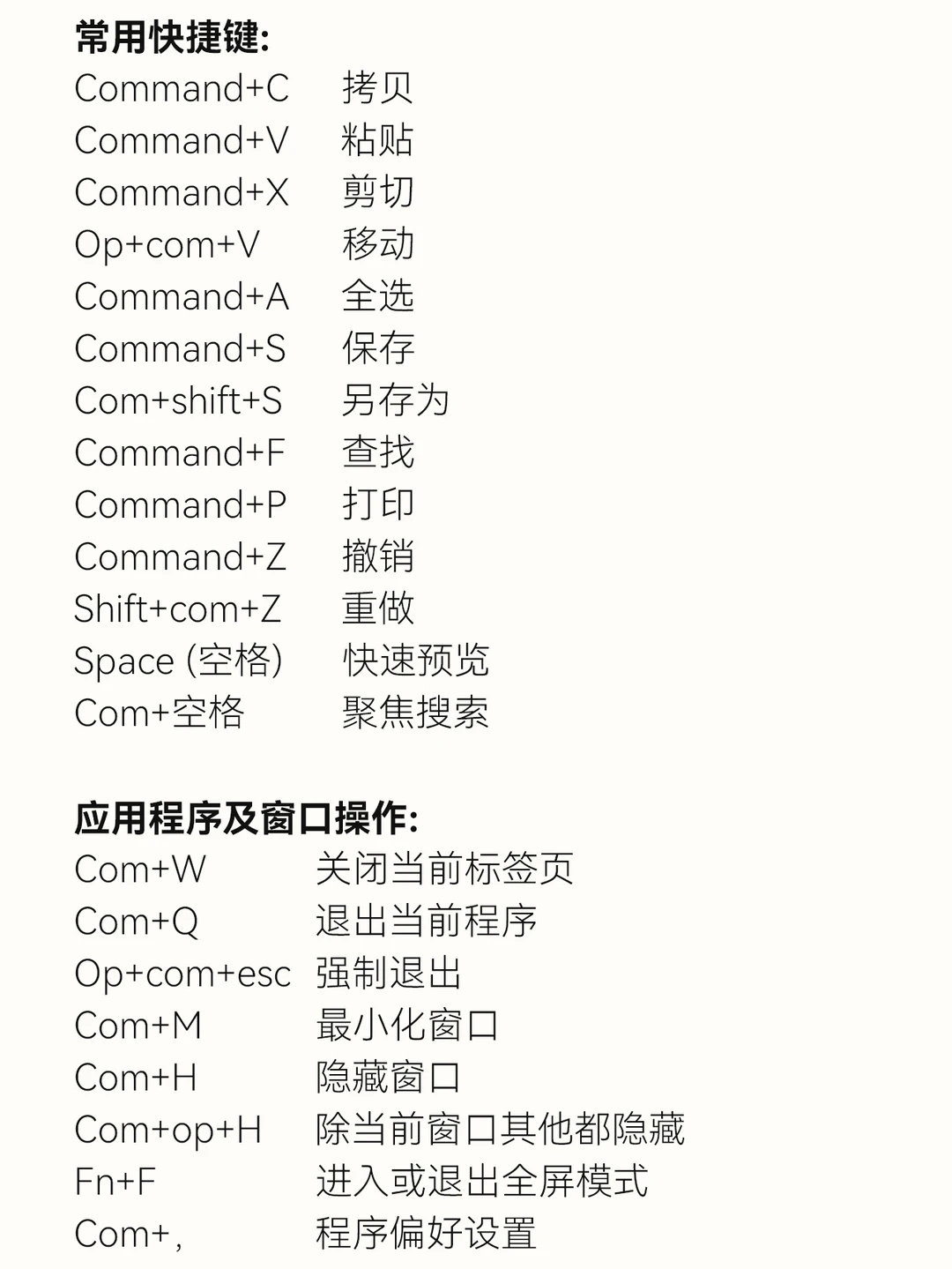 常用快捷键:
Command+C 拷贝
Command+V 粘贴
Command+X 剪切
Op+com+V 移动
Command+A 全选
Command+S 保存
Com+shift+S 另存为
Command+F 查找
Command+P 打印
Command+Z 撤销
Shift+com+Z 重做
Space (空格) 快速预览
Com+空格 聚焦搜索

应用程序及窗口操作:
Com+W 关闭当前标签页
Com+Q 退出当前程序
Op+com+esc 强制退出
Com+M 最小化窗口
Com+H 隐藏窗口
Com+op+H 除当前窗口其他都隐藏
Fn+F 进入或退出全屏模式
Com+, 程序偏好设置